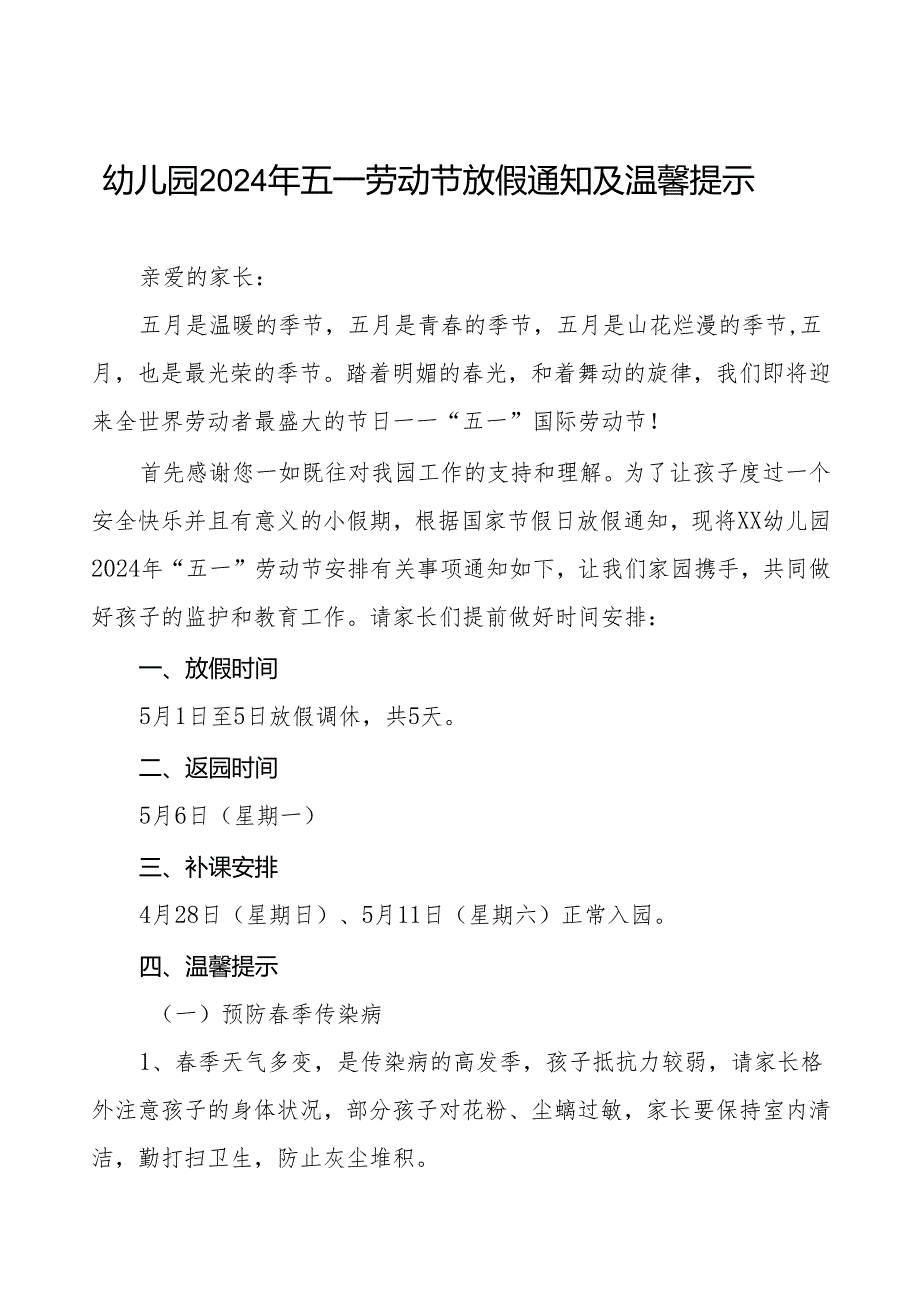 幼儿园2024年五一劳动节放假通知及温馨提示

亲爱的家长：

五月是温暖的季节，五月是青春的季节，五月是山花烂漫的季节,五月，也是最光荣的季节。踏着明媚的春光，和着舞动的旋律，我们即将迎来全世界劳动者最盛大的节日——“五一”国际劳动节！

首先感谢您一如既往对我园工作的支持和理解。为了让孩子度过一个安全快乐并且有意义的小假期，根据国家节假日放假通知，现将XX幼儿园2024年“五一”劳动节安排有关事项通知如下，让我们家园携手，共同做好孩子的监护和教育工作。请家长们提前做好时间安排：

一、放假时间

5月1日至5日放假调休，共5天。

二、返园时间

5月6日（星期一）

三、补课安排

4月28日（星期日）、5月11日（星期六）正常入园。

四、温馨提示

（一）预防春季传染病

1、春季天气多变，是传染病的高发季，孩子抵抗力较弱，请家长格外注意孩子的身体状况，部分孩子对花粉、尘螨过敏，家长要保持室内清洁，勤打扫卫生，防止灰尘堆积。